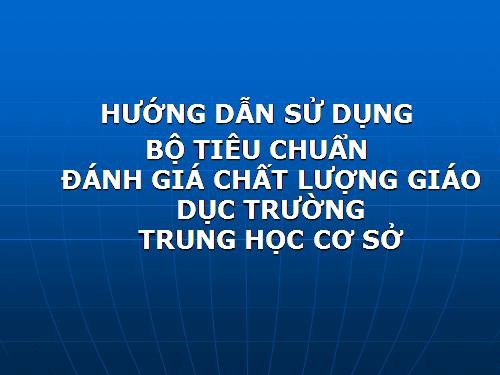 HƯỚNG DẪN SỬ DỤNG
BỘ TIÊU CHUẨN
ĐÁNH GIÁ CHẤT LƯỢNG GIÁO DỤC TRƯỜNG
TRUNG HỌC CƠ SỞ